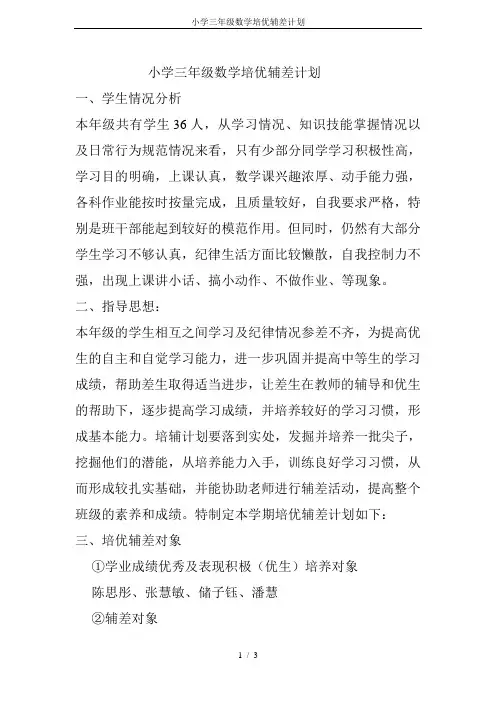 小学三年级数学培优辅差计划

小学三年级数学培优辅差计划

一、学生情况分析

本年级共有学生 36 人，从学习情况、知识技能掌握情况以及日常行为规范情况来看，只有少部分同学学习积极性高，学习目的明确，上课认真，数学课兴趣浓厚、动手能力强，各科作业能按时按量完成，且质量较好，自我要求严格，特别是班干部能起到较好的模范作用。但同时，仍然有大部分学生学习不够认真，纪律生活方面比较懒散，自我控制力不强，出现上课讲小话、搞小动作、不做作业、等现象。

二、指导思想：

本年级的学生相互之间学习及纪律情况参差不齐，为提高优生的自主和自觉学习能力，进一步巩固并提高中等生的学习成绩，帮助差生取得适当进步，让差生在教师的辅导和优生的帮助下，逐步提高学习成绩，并培养较好的学习习惯，形成基本能力。培辅计划要落到实处，发掘并培养一批尖子，挖掘他们的潜能，从培养能力入手，训练良好学习习惯，从而形成较扎实基础，并能协助老师进行辅差活动，提高整个班级的素养和成绩。特制定本学期培优辅差计划如下：

三、培优辅差对象

①学业成绩优秀及表现积极（优生）培养对象

陈思彤、张慧敏、储子钰、潘慧

②辅差对象

1 / 3